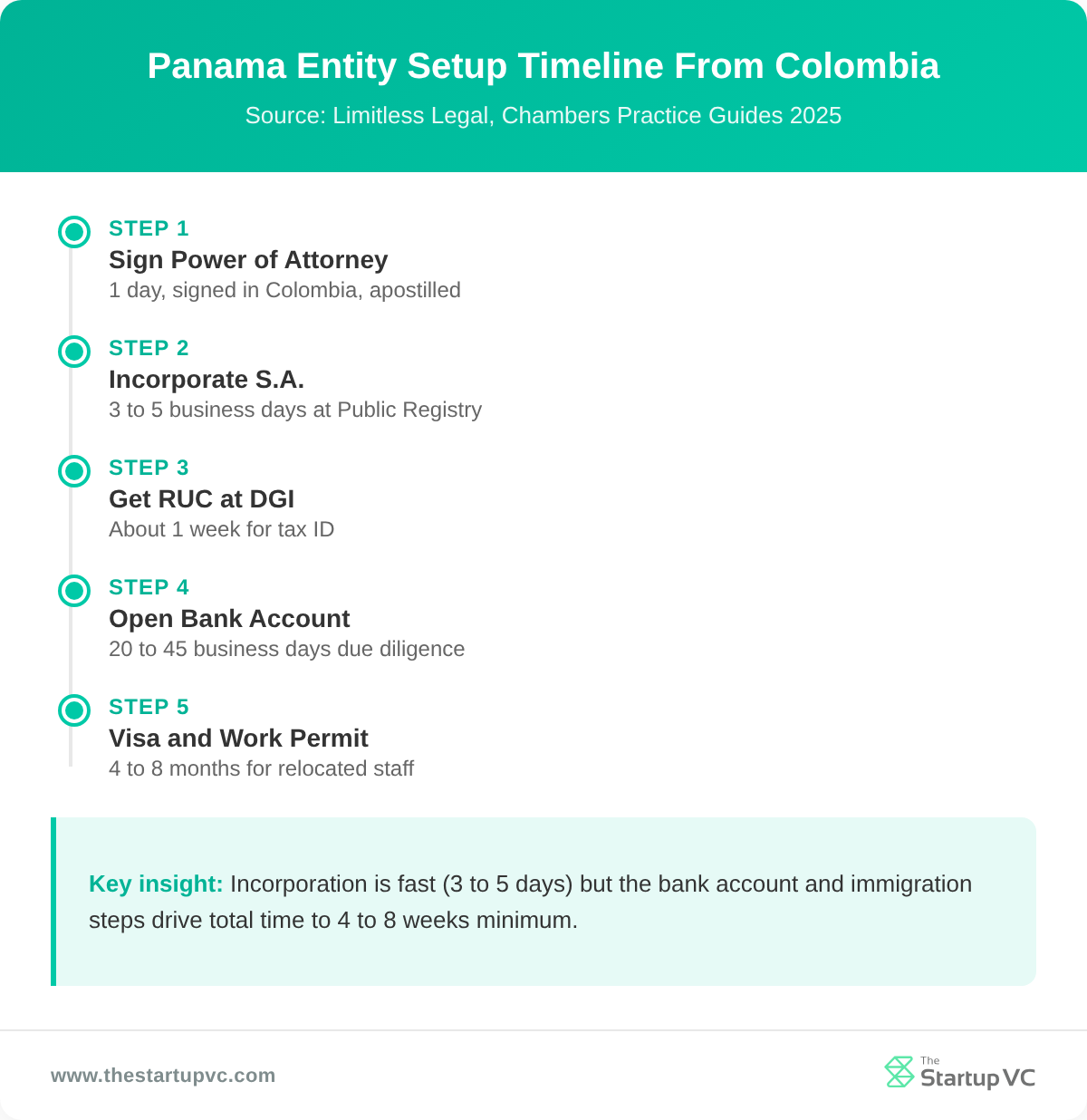 Panama Entity Setup Timeline From Colombia

Source: Limitless Legal, Chambers Practice Guides 2025

STEP 1
Sign Power of Attorney
1 day, signed in Colombia, apostilled

STEP 2
Incorporate S.A.
3 to 5 business days at Public Registry

STEP 3
Get RUC at DGI
About 1 week for tax ID

STEP 4
Open Bank Account
20 to 45 business days due diligence

STEP 5
Visa and Work Permit
4 to 8 months for relocated staff

Key insight: Incorporation is fast (3 to 5 days) but the bank account and immigration steps drive total time to 4 to 8 weeks minimum.

www.thestartupvc.com

The Startup VC